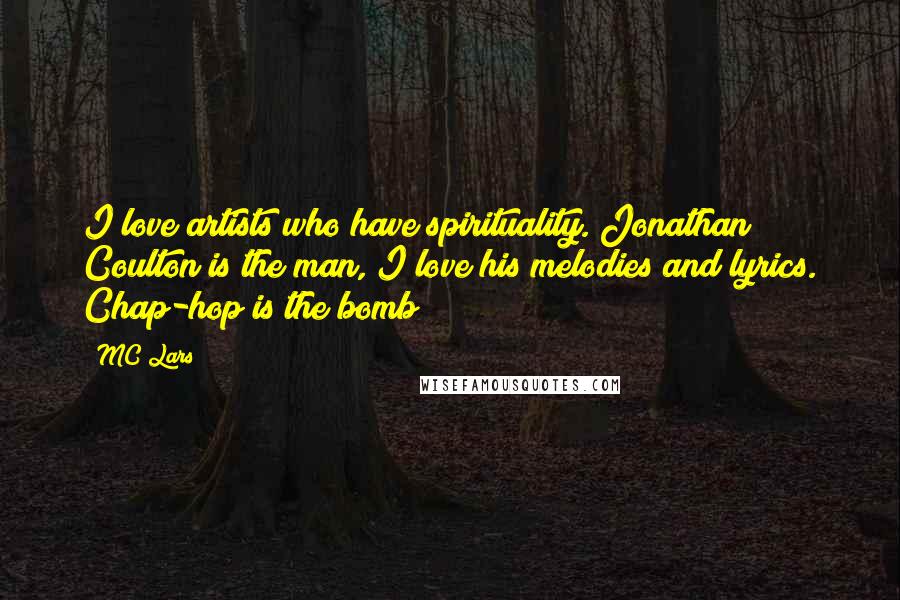 I love artists who have spirituality. Jonathan Coulton is the man, I love his melodies and lyrics. Chap-hop is the bomb

MC Lars

WISEFAMOUSQUOTES.COM